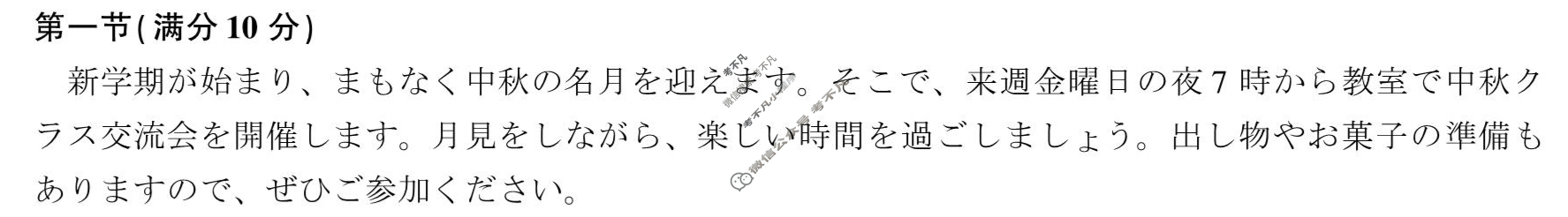 第一节(满分 10 分)

新学期が始まり、まもなく中秋の名月を迎えます。そこで、来週金曜日の夜 7 時から教室で中秋クラス交流会を開催します。月見をしながら、楽しい時間を過ごしましょう。出し物やお菓子の準備もありますので、ぜひご参加ください。

微信公众号 考不凡